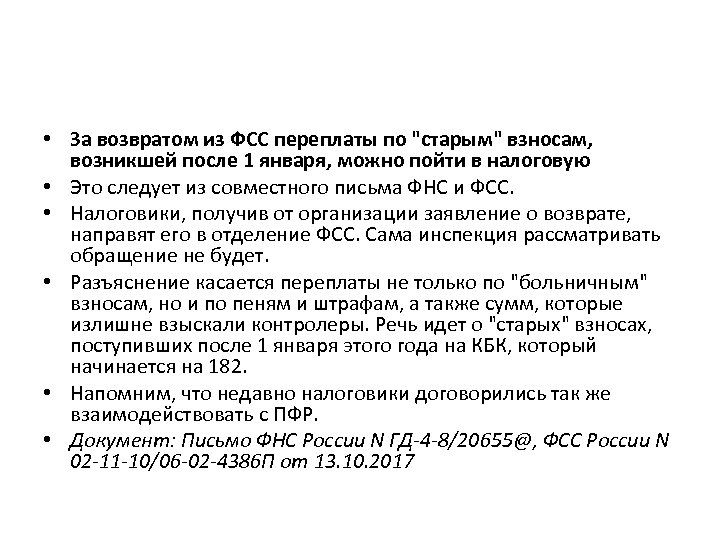 • За возвратом из ФСС переплаты по "старым" взносам, возникшей после 1 января, можно пойти в налоговую
• Это следует из совместного письма ФНС и ФСС.
• Налоговики, получив от организации заявление о возврате, направят его в отделение ФСС. Сама инспекция рассматривать обращение не будет.
• Разъяснение касается переплаты не только по "больничным" взносам, но и по пеням и штрафам, а также сумм, которые излишне взыскали контролеры. Речь идет о "старых" взносах, поступивших после 1 января этого года на КБК, который начинается на 182.
• Напомним, что недавно налоговики договорились так же взаимодействовать с ПФР.
• Документ: Письмо ФНС России N ГД-4-8/20655@, ФСС России N 02-11-10/06-02-4386П от 13.10.2017